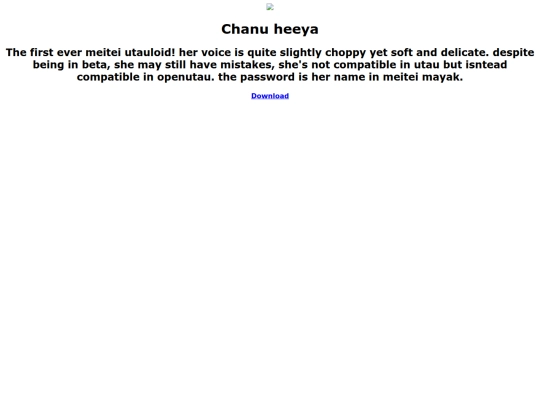 Chanu heeya

The first ever meitei utauloid! her voice is quite slightly choppy yet soft and delicate. despite being in beta, she may still have mistakes, she's not compatible in utau but isntead compatible in openutau. the password is her name in meitei mayak.

Download